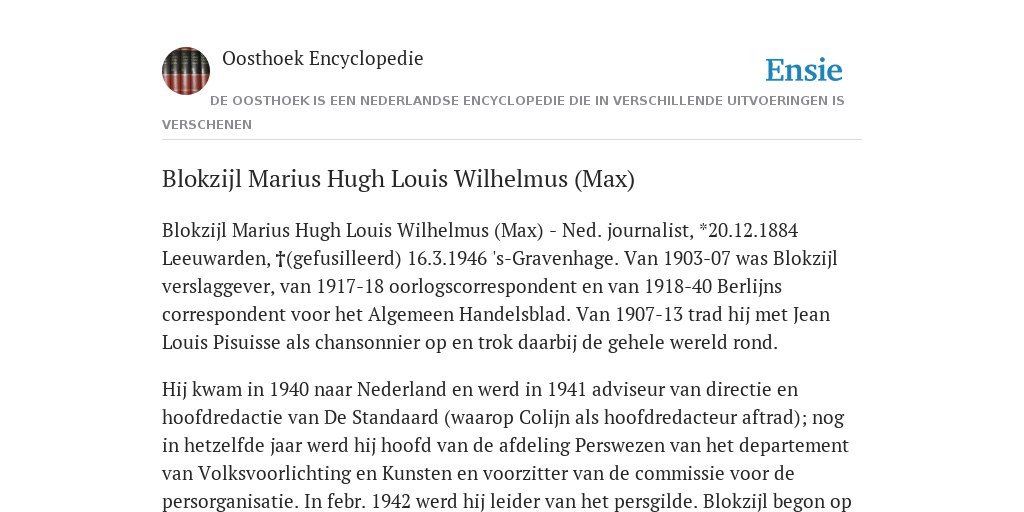 Oosthoek Encyclopedie

Ensie

DE OOSTHOEK IS EEN NEDERLANDSE ENCYCLOPEDIE DIE IN VERSCHILLENDE UITVOERINGEN IS VERSCHENEN

Blokzijl Marius Hugh Louis Wilhelmus (Max)

Blokzijl Marius Hugh Louis Wilhelmus (Max) - Ned. journalist, *20.12.1884 Leeuwarden, †(gefusilleerd) 16.3.1946 's-Gravenhage. Van 1903-07 was Blokzijl verslaggever, van 1917-18 oorlogscorrespondent en van 1918-40 Berlijns correspondent voor het Algemeen Handelsblad. Van 1907-13 trad hij met Jean Louis Pisuisse als chansonnier op en trok daarbij de gehele wereld rond.

Hij kwam in 1940 naar Nederland en werd in 1941 adviseur van directie en hoofdredactie van De Standaard (waarop Colijn als hoofdredacteur aftrad); nog in hetzelfde jaar werd hij hoofd van de afdeling Perswezen van het departement van Volksvoorlichting en Kunsten en voorzitter van de commissie voor de persorganisatie. In febr. 1942 werd hij leider van het persgilde. Blokzijl begon op